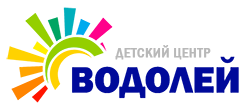 ДЕТСКИЙ ЦЕНТР
ВОДОЛЕЙ